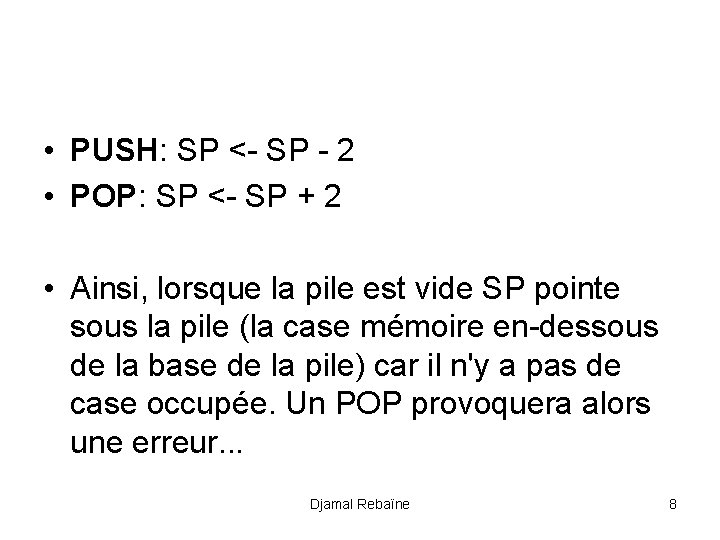 • PUSH: SP <- SP - 2
• POP: SP <- SP + 2

• Ainsi, lorsque la pile est vide SP pointe sous la pile (la case mémoire en-dessous de la base de la pile) car il n'y a pas de case occupée. Un POP provoquera alors une erreur...

Djamal Rebaïne

8